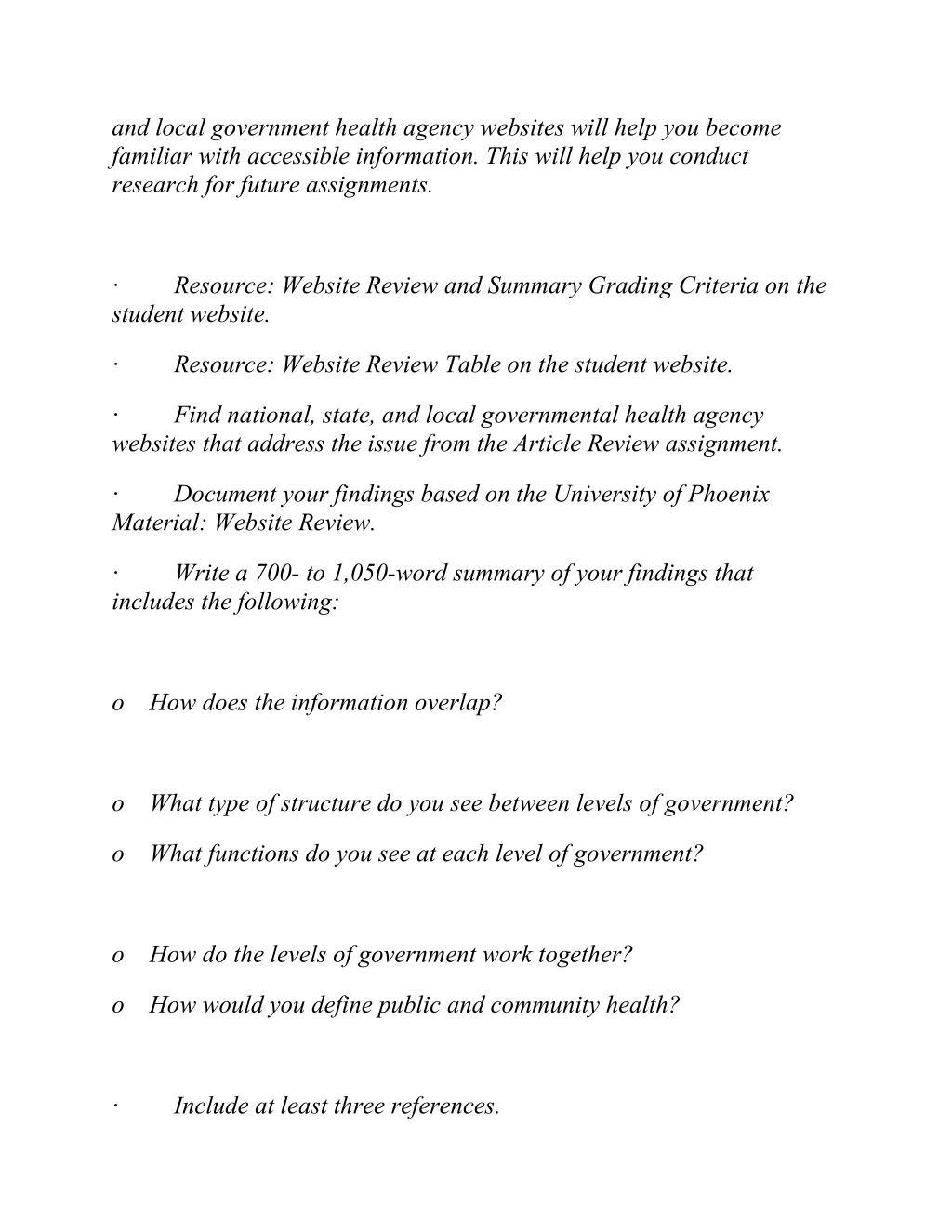 and local government health agency websites will help you become familiar with accessible information. This will help you conduct research for future assignments.

· Resource: Website Review and Summary Grading Criteria on the student website.

· Resource: Website Review Table on the student website.

· Find national, state, and local governmental health agency websites that address the issue from the Article Review assignment.

· Document your findings based on the University of Phoenix Material: Website Review.

· Write a 700- to 1,050-word summary of your findings that includes the following:

o How does the information overlap?

o What type of structure do you see between levels of government?

o What functions do you see at each level of government?

o How do the levels of government work together?

o How would you define public and community health?

· Include at least three references.